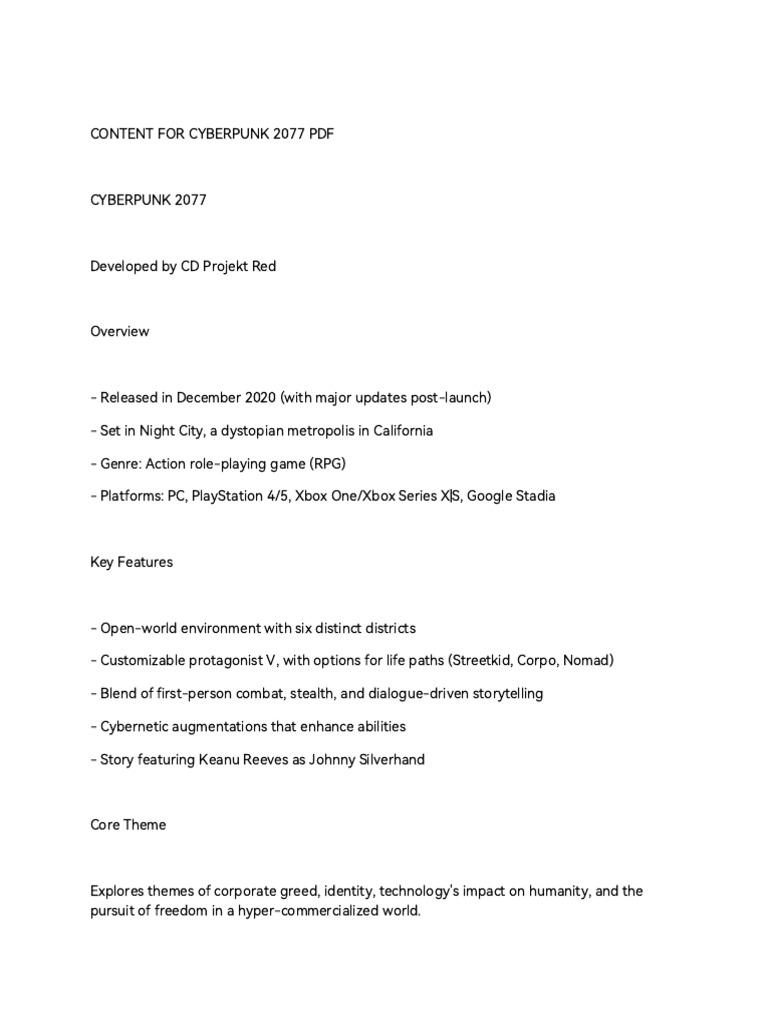 CONTENT FOR CYBERPUNK 2077 PDF

CYBERPUNK 2077

Developed by CD Projekt Red

Overview

- Released in December 2020 (with major updates post-launch)

- Set in Night City, a dystopian metropolis in California

- Genre: Action role-playing game (RPG)

- Platforms: PC, PlayStation 4/5, Xbox One/Xbox Series X|S, Google Stadia

Key Features

- Open-world environment with six distinct districts

- Customizable protagonist V, with options for life paths (Streetkid, Corpo, Nomad)

- Blend of first-person combat, stealth, and dialogue-driven storytelling

- Cybernetic augmentations that enhance abilities

- Story featuring Keanu Reeves as Johnny Silverhand

Core Theme

Explores themes of corporate greed, identity, technology's impact on humanity, and the pursuit of freedom in a hyper-commercialized world.